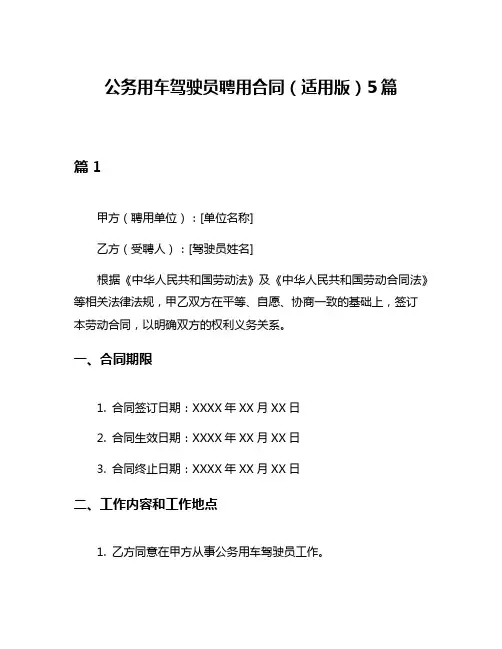 公务用车驾驶员聘用合同（适用版）5篇

篇 1

甲方（聘用单位）：[单位名称]

乙方（受聘人）：[驾驶员姓名]

根据《中华人民共和国劳动法》及《中华人民共和国劳动合同法》等相关法律法规，甲乙双方在平等、自愿、协商一致的基础上，签订本劳动合同，以明确双方的权利义务关系。

一、合同期限

1. 合同签订日期：XXXX 年 XX 月 XX 日

2. 合同生效日期：XXXX 年 XX 月 XX 日

3. 合同终止日期：XXXX 年 XX 月 XX 日

二、工作内容和工作地点

1. 乙方同意在甲方从事公务用车驾驶员工作。